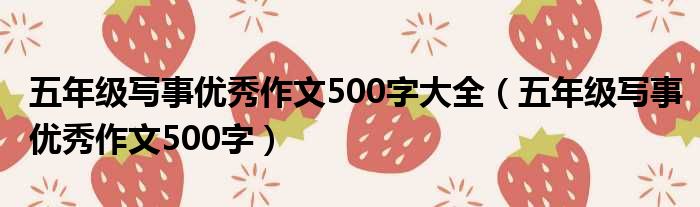 五年级写事优秀作文500字大全（五年级写事优秀作文500字）